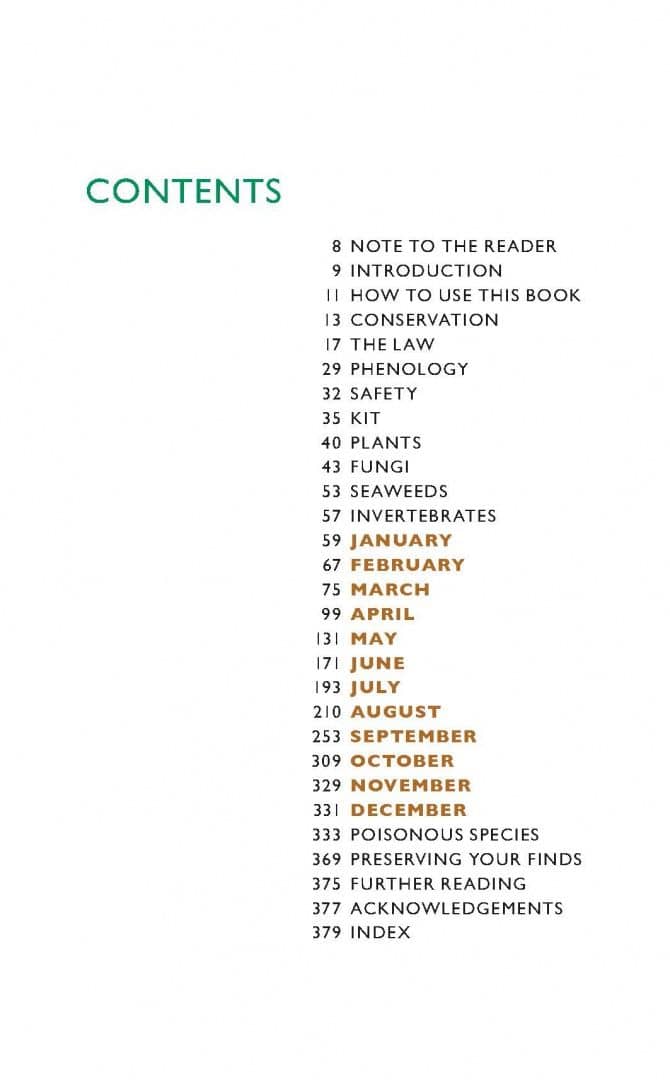 CONTENTS

8 NOTE TO THE READER
9 INTRODUCTION
11 HOW TO USE THIS BOOK
13 CONSERVATION
17 THE LAW
29 PHENOLOGY
32 SAFETY
35 KIT
40 PLANTS
43 FUNGI
53 SEAWEEDS
57 INVERTEBRATES
59 JANUARY
67 FEBRUARY
75 MARCH
99 APRIL
131 MAY
171 JUNE
193 JULY
210 AUGUST
253 SEPTEMBER
309 OCTOBER
329 NOVEMBER
331 DECEMBER
333 POISONOUS SPECIES
369 PRESERVING YOUR FINDS
375 FURTHER READING
377 ACKNOWLEDGEMENTS
379 INDEX